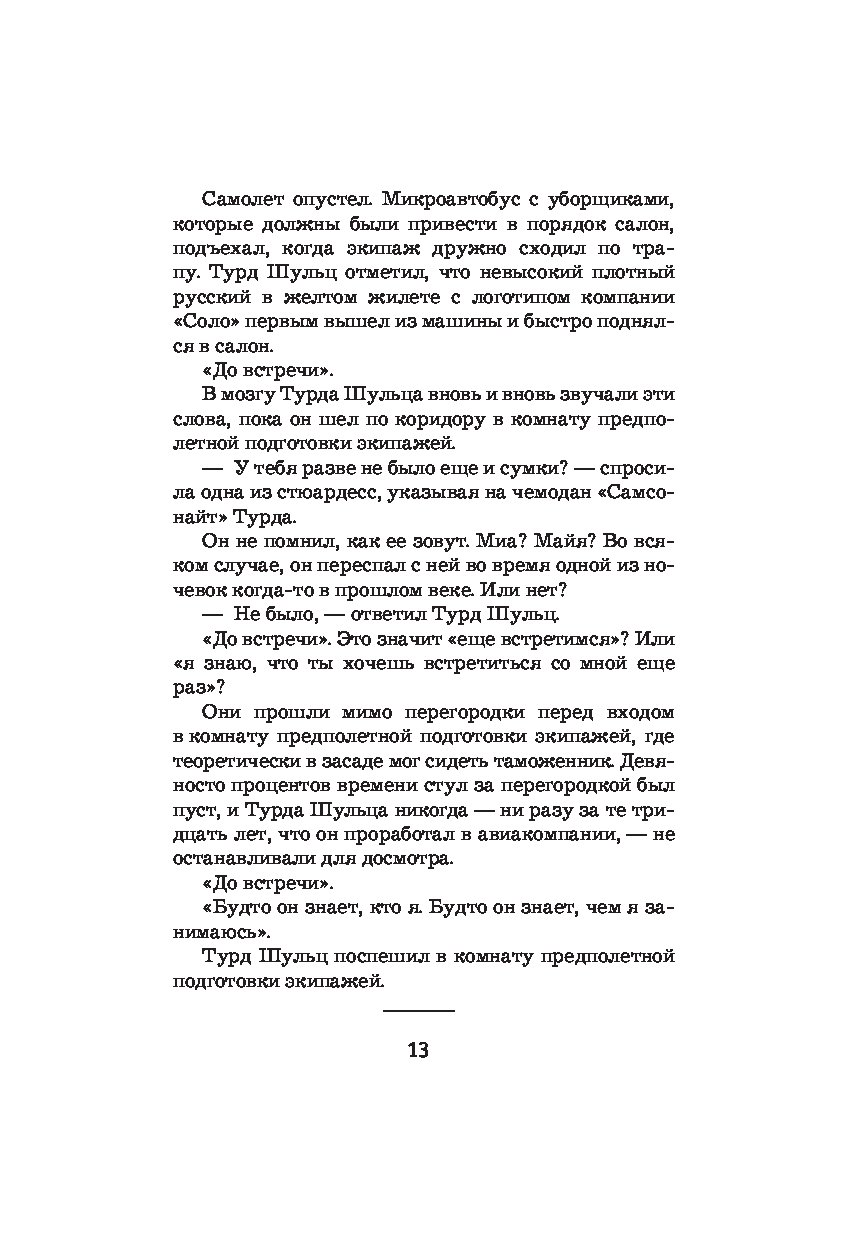 Самолет опустел. Микроавтобус с уборщиками, которые должны были привести в порядок салон, подъехал, когда экипаж дружно сходил по трапу. Турд Шульц отметил, что невысокий плотный русский в желтом жилете с логотипом компании «Соло» первым вышел из машины и быстро поднялся в салон.

«До встречи».

В мозгу Турда Шульца вновь и вновь звучали эти слова, пока он шел по коридору в комнату предполетной подготовки экипажей.

— У тебя разве не было еще и сумки? — спросила одна из стюардесс, указывая на чемодан «Самсонайт» Турда.

Он не помнил, как ее зовут. Миа? Майя? Во всяком случае, он переспал с ней во время одной из ночевок когда-то в прошлом веке. Или нет?

— Не было, — ответил Турд Шульц.

«До встречи». Это значит «еще встретимся»? Или «я знаю, что ты хочешь встретиться со мной еще раз»?

Они прошли мимо перегородки перед входом в комнату предполетной подготовки экипажей, где теоретически в засаде мог сидеть таможенник. Девяносто процентов времени стул за перегородкой был пуст, и Турда Шульца никогда — ни разу за те тридцать лет, что он проработал в авиакомпании, — не останавливали для досмотра.

«До встречи».

«Будто он знает, кто я. Будто он знает, чем я занимаюсь».

Турд Шульц поспешил в комнату предполетной подготовки экипажей.

13